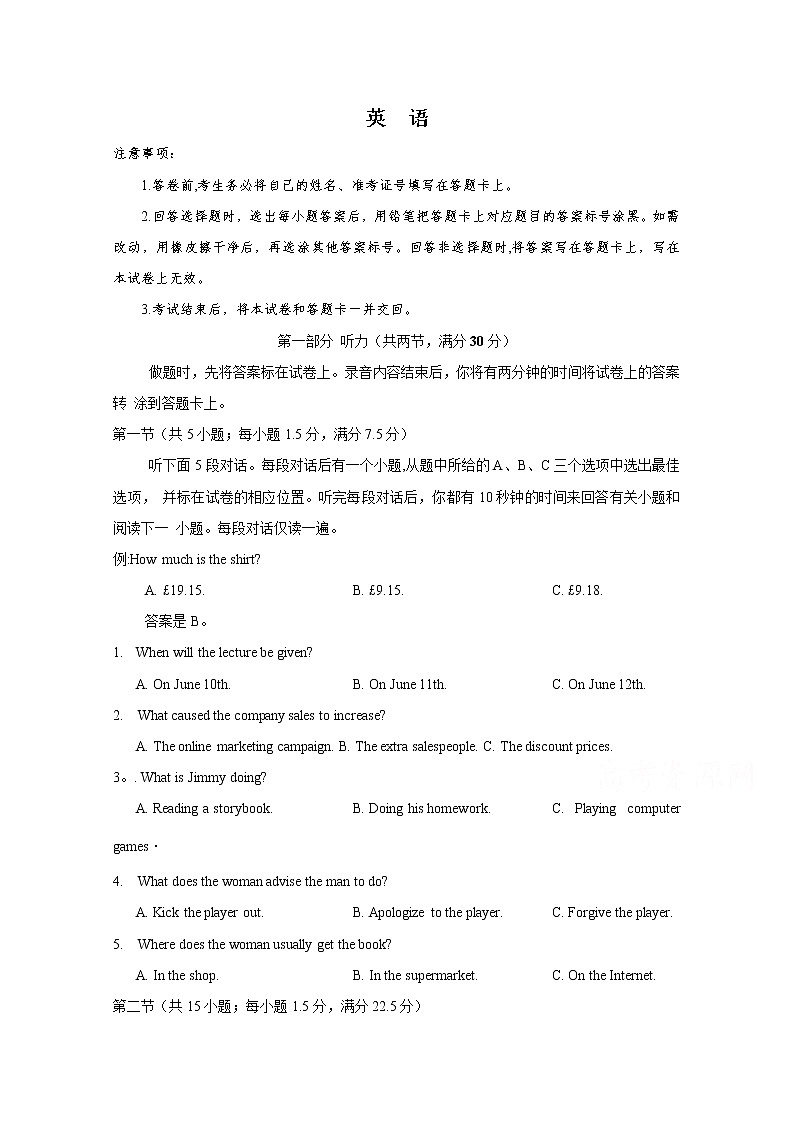 英 语

注意事项：

1.答卷前,考生务必将自己的姓名、准考证号填写在答题卡上。

2.回答选择题时，选出每小题答案后，用铅笔把答题卡上对应题目的答案标号涂黑。如需改动，用橡皮擦干净后，再选涂其他答案标号。回答非选择题时,将答案写在答题卡上，写在本试卷上无效。

3.考试结束后，将本试卷和答题卡一并交回。

第一部分 听力（共两节，满分 30 分）

做题时，先将答案标在试卷上。录音内容结束后，你将有两分钟的时间将试卷上的答案转 涂到答题卡上。

第一节（共 5 小题；每小题 1.5 分，满分 7.5 分）

听下面 5 段对话。每段对话后有一个小题,从题中所给的 A、B、C 三个选项中选出最佳选项， 并标在试卷的相应位置。听完每段对话后，你都有 10 秒钟的时间来回答有关小题和阅读下一 小题。每段对话仅读一遍。

例:How much is the shirt?

A. £19.15. B. £9.15. C. £9.18.

答案是 B。

1. When will the lecture be given?

A. On June 10th. B. On June 11th. C. On June 12th.

2. What caused the company sales to increase?

A. The online marketing campaign. B. The extra salespeople. C. The discount prices.

3。. What is Jimmy doing?

A. Reading a storybook. B. Doing his homework. C. Playing computer games·

4. What does the woman advise the man to do?

A. Kick the player out. B. Apologize to the player. C. Forgive the player.

5. Where does the woman usually get the book?

A. In the shop. B. In the supermarket. C. On the Internet.

第二节（共 15 小题；每小题 1.5 分，满分 22.5 分）